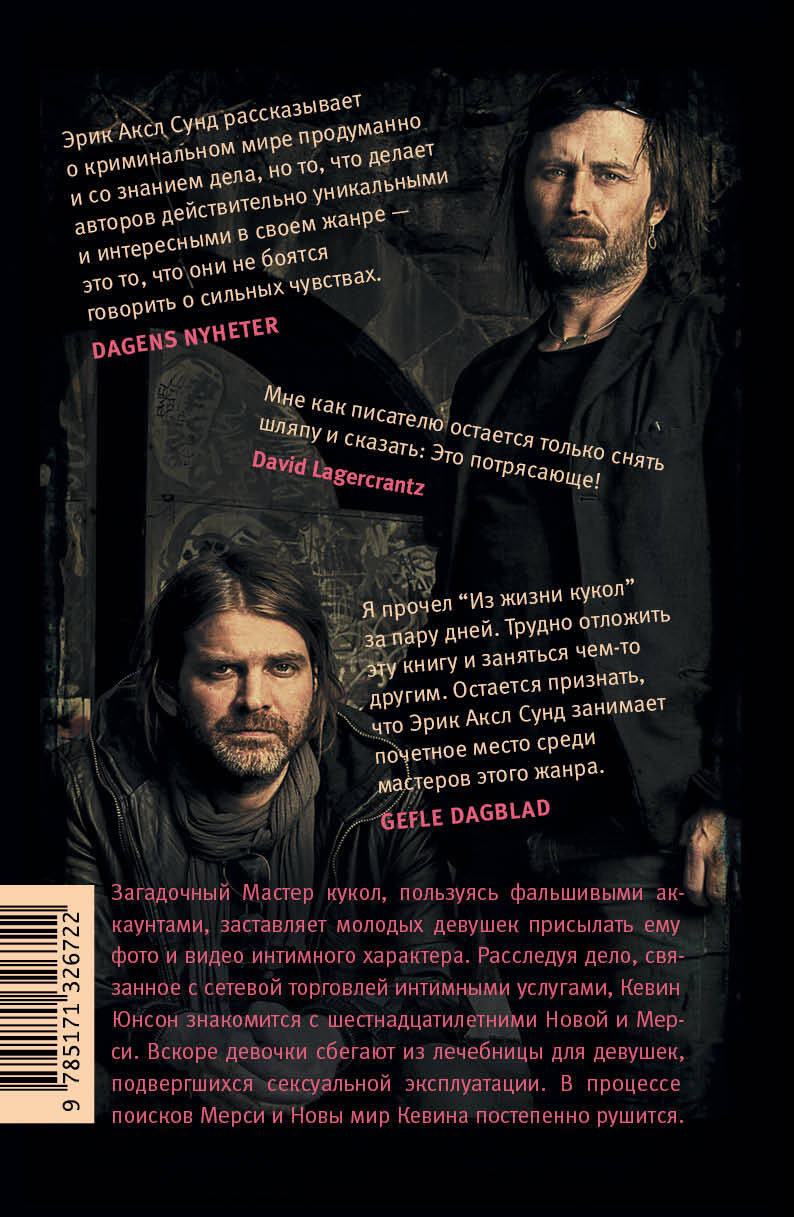 Эрик Аксл Сунд рассказывает о криминальном мире продуманно и со знанием дела, но то, что делает авторов действительно уникальными и интересными в своем жанре — это то, что они не боятся говорить о сильных чувствах.

DAGENS NYHETER

Мне как писателю остается только снять шляпу и сказать: Это потрясающе!

David Lagercrantz

Я прочел "Из жизни кукол" за пару дней. Трудно отложить эту книгу и заняться чем-то другим. Остается признать, что Эрик Аксл Сунд занимает почетное место среди мастеров этого жанра.

GEFLE DAGBLAD

Загадочный Мастер кукол, пользуясь фальшивыми аккаунтами, заставляет молодых девушек присылать ему фото и видео интимного характера. Расследуя дело, связанное с сетевой торговлей интимными услугами, Кевин Юнсон знакомится с шестнадцатилетними Новой и Мерси. Вскоре девочки сбегают из лечебницы для девушек, подвергшихся сексуальной эксплуатации. В процессе поисков Мерси и Новы мир Кевина постепенно рушится.

9 785171 326722